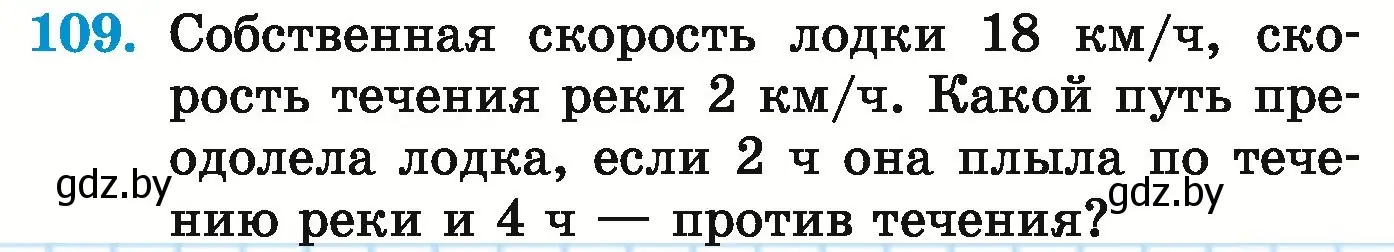 109. Собственная скорость лодки 18 км/ч, скорость течения реки 2 км/ч. Какой путь преодолела лодка, если 2 ч она плыла по течению реки и 4 ч — против течения?

gdz.by

gdz.by